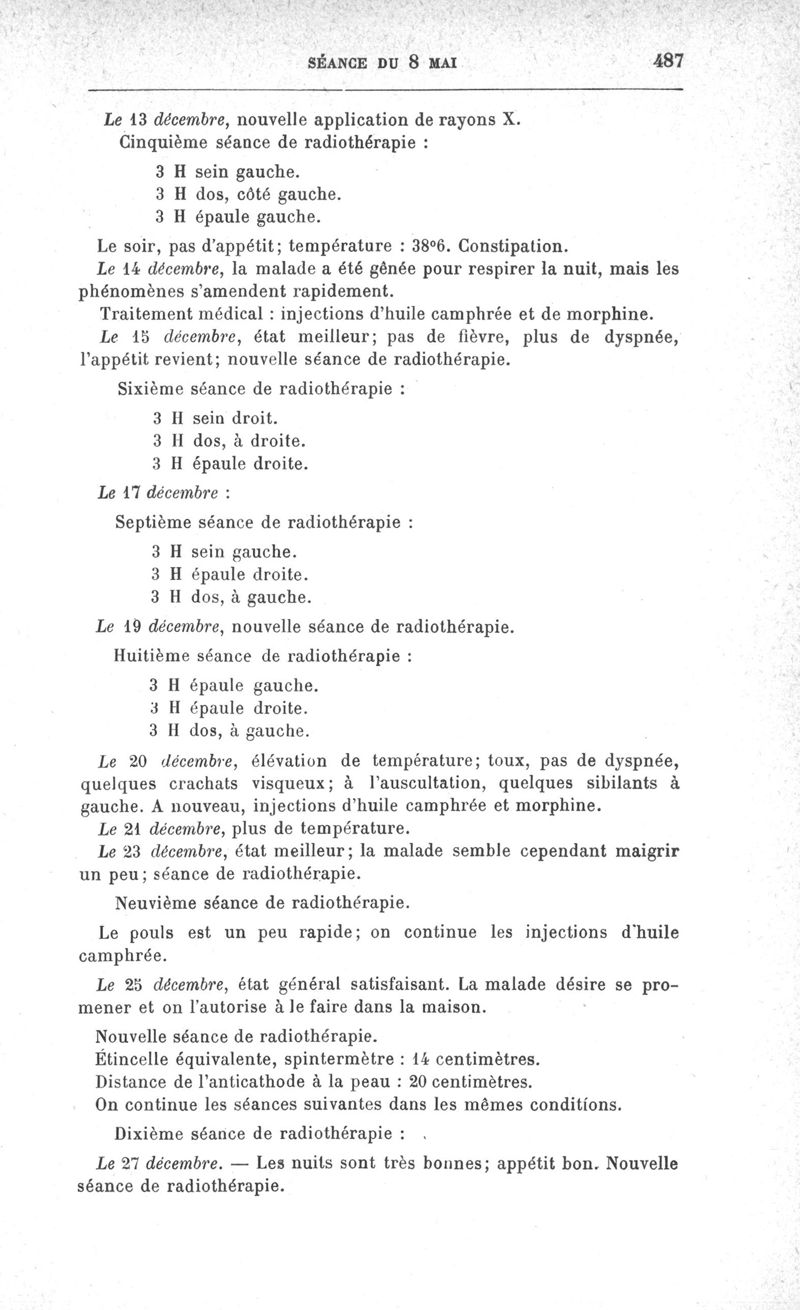 SÉANCE DU 8 MAI 487

Le 13 décembre, nouvelle application de rayons X.

Cinquième séance de radiothérapie :

3 H sein gauche.
3 H dos, côté gauche.
3 H épaule gauche.

Le soir, pas d'appétit; température : 38°6. Constipation.

Le 14 décembre, la malade a été gênée pour respirer la nuit, mais les phénomènes s'amendent rapidement.

Traitement médical : injections d'huile camphrée et de morphine.

Le 15 décembre, état meilleur; pas de fièvre, plus de dyspnée, l'appétit revient; nouvelle séance de radiothérapie.

Sixième séance de radiothérapie :

3 H sein droit.
3 H dos, à droite.
3 H épaule droite.

Le 17 décembre :

Septième séance de radiothérapie :

3 H sein gauche.
3 H épaule droite.
3 H dos, à gauche.

Le 19 décembre, nouvelle séance de radiothérapie.

Huitième séance de radiothérapie :

3 H épaule gauche.
3 H épaule droite.
3 H dos, à gauche.

Le 20 décembre, élévation de température; toux, pas de dyspnée, quelques crachats visqueux; à l'auscultation, quelques sibilants à gauche. A nouveau, injections d'huile camphrée et morphine.

Le 21 décembre, plus de température.

Le 23 décembre, état meilleur; la malade semble cependant maigrir un peu; séance de radiothérapie.

Neuvième séance de radiothérapie.

Le pouls est un peu rapide; on continue les injections d'huile camphrée.

Le 25 décembre, état général satisfaisant. La malade désire se promener et on l'autorise à le faire dans la maison.

Nouvelle séance de radiothérapie.
Étincelle équivalente, spintermètre : 14 centimètres.
Distance de l'anticathode à la peau : 20 centimètres.
On continue les séances suivantes dans les mêmes conditions.

Dixième séance de radiothérapie :

Le 27 décembre. — Les nuits sont très bonnes; appétit bon. Nouvelle séance de radiothérapie.